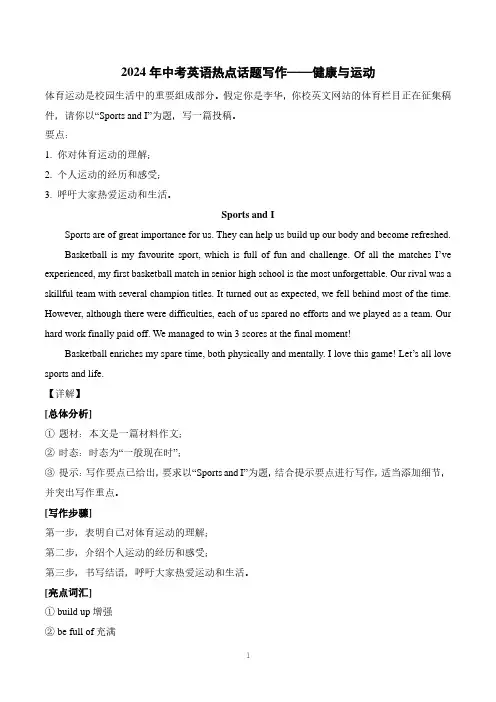 2024 年中考英语热点话题写作——健康与运动

体育运动是校园生活中的重要组成部分。假定你是李华，你校英文网站的体育栏目正在征集稿件，请你以“Sports and I”为题，写一篇投稿。

要点：

1. 你对体育运动的理解；

2. 个人运动的经历和感受；

3. 呼吁大家热爱运动和生活。

Sports and I

Sports are of great importance for us. They can help us build up our body and become refreshed.

Basketball is my favourite sport, which is full of fun and challenge. Of all the matches I’ve experienced, my first basketball match in senior high school is the most unforgettable. Our rival was a skillful team with several champion titles. It turned out as expected, we fell behind most of the time. However, although there were difficulties, each of us spared no efforts and we played as a team. Our hard work finally paid off. We managed to win 3 scores at the final moment!

Basketball enriches my spare time, both physically and mentally. I love this game! Let’s all love sports and life.

【详解】

[总体分析]

① 题材：本文是一篇材料作文；

② 时态：时态为“一般现在时”；

③ 提示：写作要点已给出，要求以“Sports and I”为题，结合提示要点进行写作，适当添加细节，并突出写作重点。

[写作步骤]

第一步，表明自己对体育运动的理解；

第二步，介绍个人运动的经历和感受；

第三步，书写结语，呼吁大家热爱运动和生活。

[亮点词汇]

① build up 增强

② be full of 充满

1